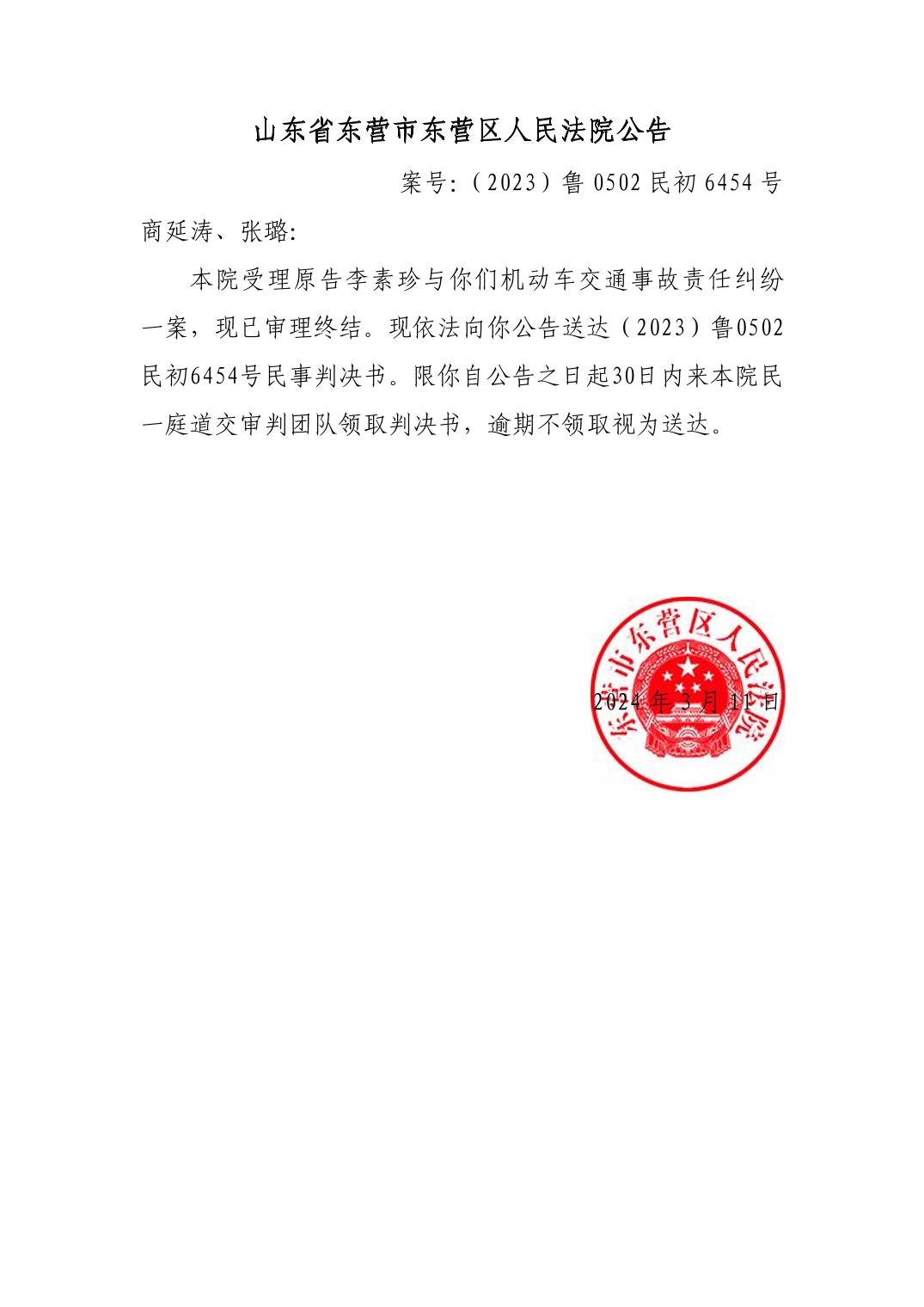 山东省东营市东营区人民法院公告

案号:（2023）鲁 0502 民初 6454 号

商延涛、张璐:

本院受理原告李素珍与你们机动车交通事故责任纠纷一案，现已审理终结。现依法向你公告送达（2023）鲁0502民初6454号民事判决书。限你自公告之日起30日内来本院民一庭道交审判团队领取判决书，逾期不领取视为送达。

东营市东营区人民法院

2024 年 3 月 11 日